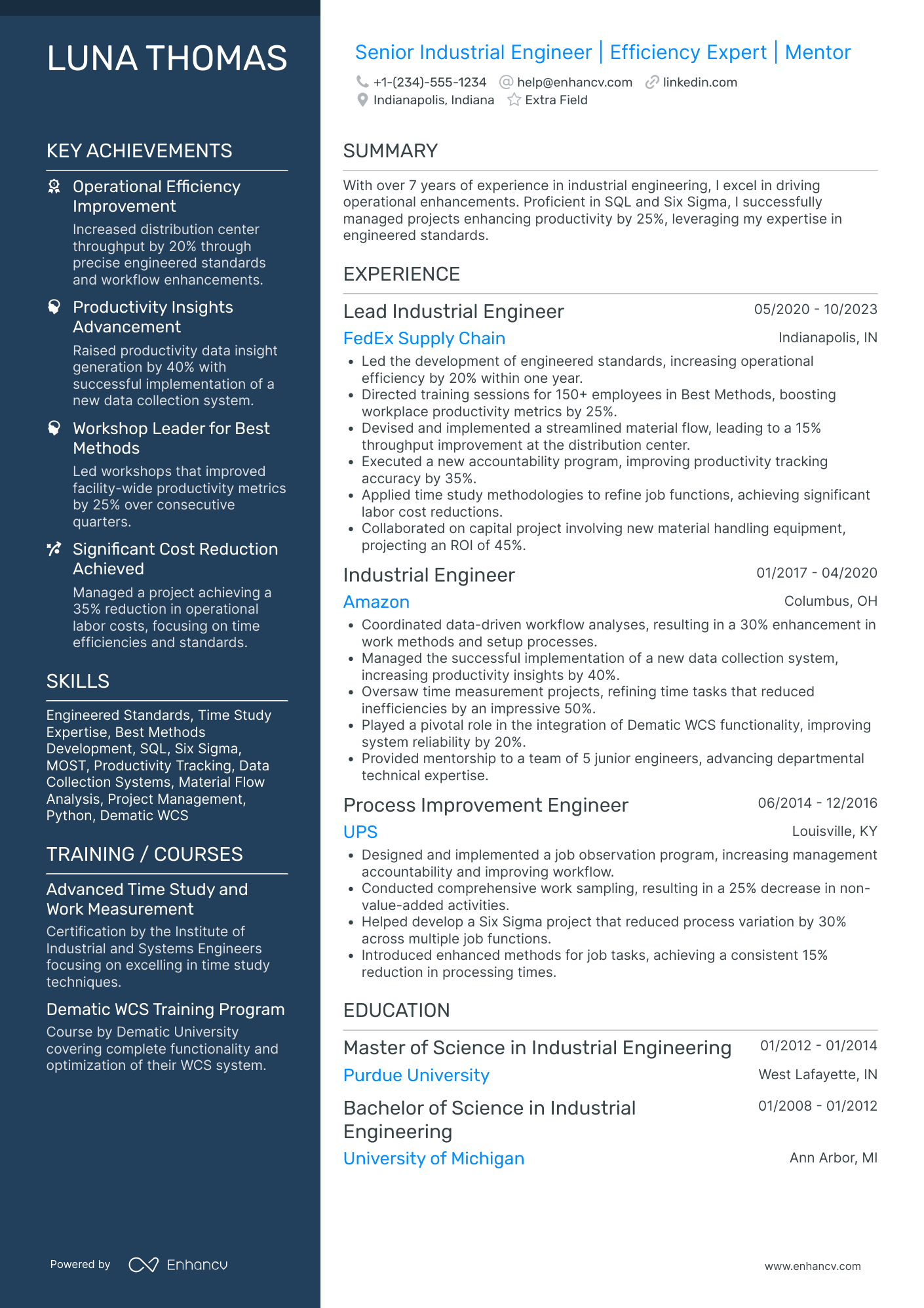 LUNA THOMAS

KEY ACHIEVEMENTS

Operational Efficiency Improvement

Increased distribution center throughput by 20% through precise engineered standards and workflow enhancements.

Productivity Insights Advancement

Raised productivity data insight generation by 40% with successful implementation of a new data collection system.

Workshop Leader for Best Methods

Led workshops that improved facility-wide productivity metrics by 25% over consecutive quarters.

Significant Cost Reduction Achieved

Managed a project achieving a 35% reduction in operational labor costs, focusing on time efficiencies and standards.

SKILLS

Engineered Standards, Time Study Expertise, Best Methods Development, SQL, Six Sigma, MOST, Productivity Tracking, Data Collection Systems, Material Flow Analysis, Project Management, Python, Dematic WCS

TRAINING / COURSES

Advanced Time Study and Work Measurement

Certification by the Institute of Industrial and Systems Engineers focusing on excelling in time study techniques.

Dematic WCS Training Program

Course by Dematic University covering complete functionality and optimization of their WCS system.

Powered by Enhancv

Senior Industrial Engineer | Efficiency Expert | Mentor

+1-(234)-555-1234 help@enhancv.com linkedin.com
Indianapolis, Indiana Extra Field

SUMMARY

With over 7 years of experience in industrial engineering, I excel in driving operational enhancements. Proficient in SQL and Six Sigma, I successfully managed projects enhancing productivity by 25%, leveraging my expertise in engineered standards.

EXPERIENCE

Lead Industrial Engineer 05/2020 - 10/2023
FedEx Supply Chain Indianapolis, IN
• Led the development of engineered standards, increasing operational efficiency by 20% within one year.
• Directed training sessions for 150+ employees in Best Methods, boosting workplace productivity metrics by 25%.
• Devised and implemented a streamlined material flow, leading to a 15% throughput improvement at the distribution center.
• Executed a new accountability program, improving productivity tracking accuracy by 35%.
• Applied time study methodologies to refine job functions, achieving significant labor cost reductions.
• Collaborated on capital project involving new material handling equipment, projecting an ROI of 45%.

Industrial Engineer 01/2017 - 04/2020
Amazon Columbus, OH
• Coordinated data-driven workflow analyses, resulting in a 30% enhancement in work methods and setup processes.
• Managed the successful implementation of a new data collection system, increasing productivity insights by 40%.
• Oversaw time measurement projects, refining time tasks that reduced inefficiencies by an impressive 50%.
• Played a pivotal role in the integration of Dematic WCS functionality, improving system reliability by 20%.
• Provided mentorship to a team of 5 junior engineers, advancing departmental technical expertise.

Process Improvement Engineer 06/2014 - 12/2016
UPS Louisville, KY
• Designed and implemented a job observation program, increasing management accountability and improving workflow.
• Conducted comprehensive work sampling, resulting in a 25% decrease in non-value-added activities.
• Helped develop a Six Sigma project that reduced process variation by 30% across multiple job functions.
• Introduced enhanced methods for job tasks, achieving a consistent 15% reduction in processing times.

EDUCATION

Master of Science in Industrial Engineering 01/2012 - 01/2014
Purdue University West Lafayette, IN

Bachelor of Science in Industrial Engineering 01/2008 - 01/2012
University of Michigan Ann Arbor, MI

www.enhancv.com